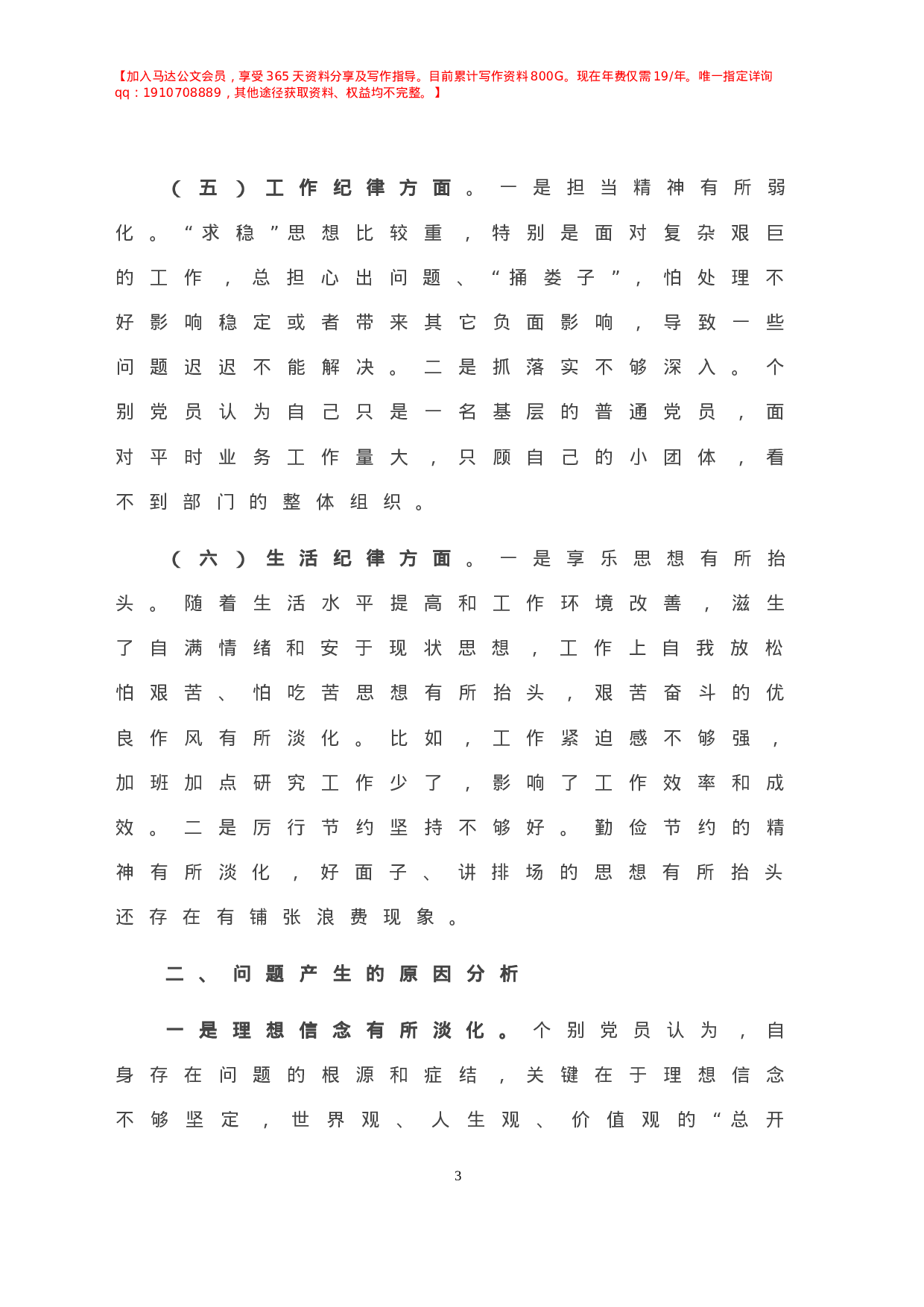 【加入马达公文会员，享受365天资料分享及写作指导。目前累计写作资料800G。现在年费仅需19/年。唯一指定详询qq：1910708889，其他途径获取资料、权益均不完整。】

（五）工作纪律方面。一是担当精神有所弱化。“求稳”思想比较重，特别是面对复杂艰巨的工作，总担心出问题、“捅娄子”，怕处理不好影响稳定或者带来其它负面影响，导致一些问题迟迟不能解决。二是抓落实不够深入。个别党员认为自己只是一名基层的普通党员，面对平时业务工作量大，只顾自己的小团体，看不到部门的整体组织。

（六）生活纪律方面。一是享乐思想有所抬头。随着生活水平提高和工作环境改善，滋生了自满情绪和安于现状思想，工作上自我放松怕艰苦、怕吃苦思想有所抬头，艰苦奋斗的优良作风有所淡化。比如，工作紧迫感不够强，加班加点研究工作少了，影响了工作效率和成效。二是厉行节约坚持不够好。勤俭节约的精神有所淡化，好面子、讲排场的思想有所抬头还存在有铺张浪费现象。

二、问题产生的原因分析

一是理想信念有所淡化。个别党员认为，自身存在问题的根源和症结，关键在于理想信念不够坚定，世界观、人生观、价值观的“总开

3